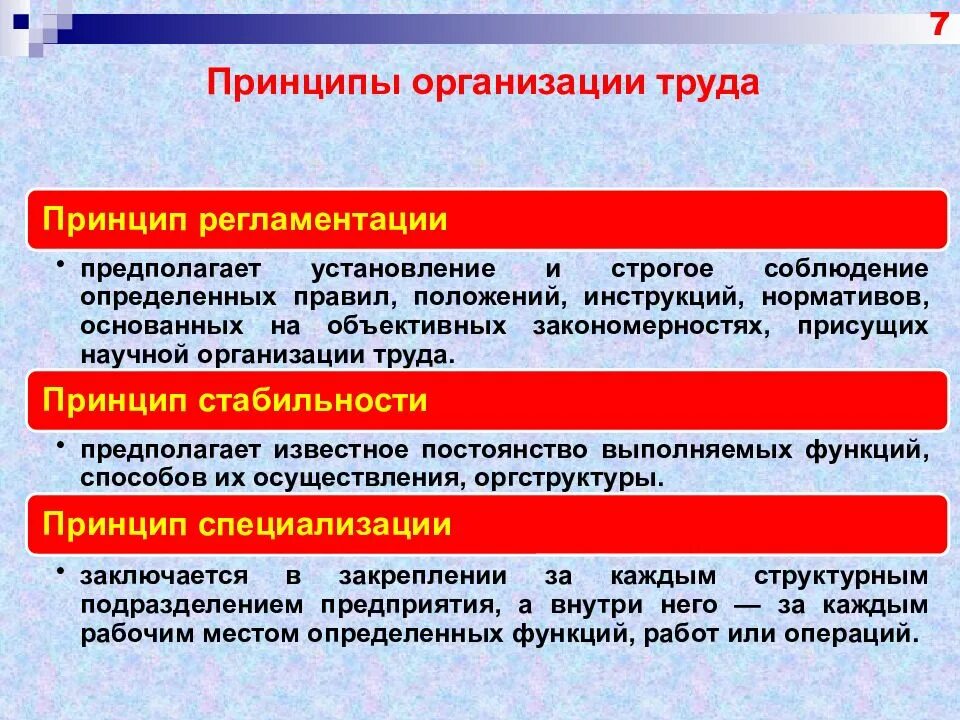 7

Принципы организации труда

Принцип регламентации

• предполагает установление и строгое соблюдение определенных правил, положений, инструкций, нормативов, основанных на объективных закономерностях, присущих научной организации труда.

Принцип стабильности

• предполагает известное постоянство выполняемых функций, способов их осуществления, оргструктуры.

Принцип специализации

• заключается в закреплении за каждым структурным подразделением предприятия, а внутри него — за каждым рабочим местом определенных функций, работ или операций.